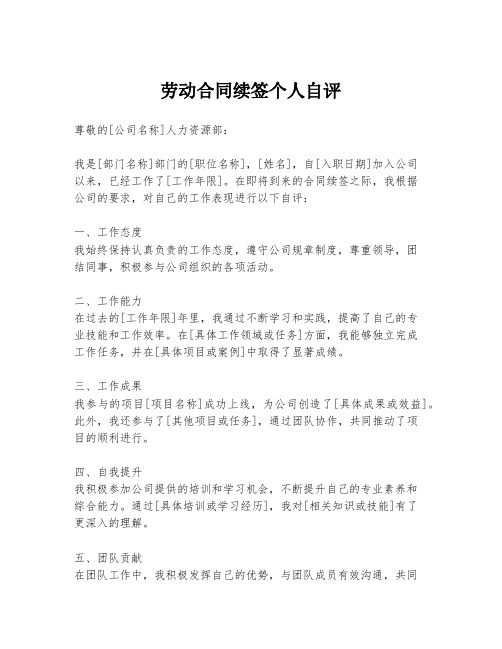 劳动合同续签个人自评

尊敬的[公司名称]人力资源部：

我是[部门名称]部门的[职位名称]，[姓名]，自[入职日期]加入公司以来，已经工作了[工作年限]。在即将到来的合同续签之际，我根据公司的要求，对自己的工作表现进行以下自评：

一、工作态度
我始终保持认真负责的工作态度，遵守公司规章制度，尊重领导，团结同事，积极参与公司组织的各项活动。

二、工作能力
在过去的[工作年限]年里，我通过不断学习和实践，提高了自己的专业技能和工作效率。在[具体工作领域或任务]方面，我能够独立完成工作任务，并在[具体项目或案例]中取得了显著成绩。

三、工作成果
我参与的项目[项目名称]成功上线，为公司创造了[具体成果或效益]。此外，我还参与了[其他项目或任务]，通过团队协作，共同推动了项目的顺利进行。

四、自我提升
我积极参加公司提供的培训和学习机会，不断提升自己的专业素养和综合能力。通过[具体培训或学习经历]，我对[相关知识或技能]有了更深入的理解。

五、团队贡献
在团队工作中，我积极发挥自己的优势，与团队成员有效沟通，共同